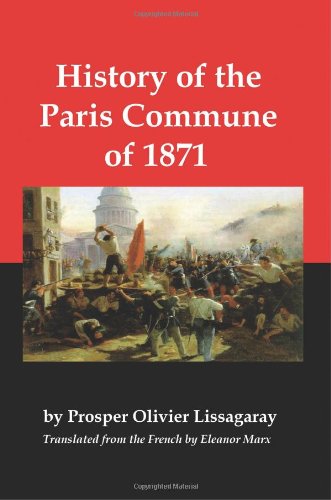 Copyrighted Material

History of the Paris Commune of 1871

by Prosper Olivier Lissagaray

Translated from the French by Eleanor Marx

Copyrighted Material